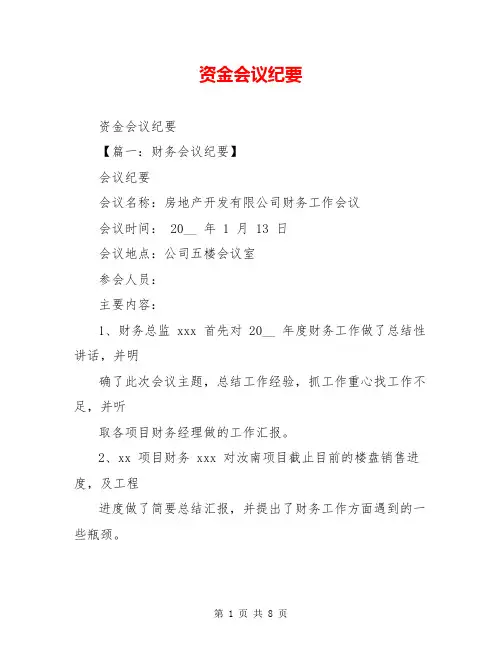 资金会议纪要

资金会议纪要

【篇一：财务会议纪要】

会议纪要

会议名称：房地产开发有限公司财务工作会议

会议时间： 20__ 年 1 月 13 日

会议地点：公司五楼会议室

参会人员：

主要内容：

1、财务总监 xxx 首先对 20__ 年度财务工作做了总结性讲话，并明

确了此次会议主题，总结工作经验，抓工作重心找工作不足，并听

取各项目财务经理做的工作汇报。

2、xx 项目财务 xxx 对汝南项目截止目前的楼盘销售进度，及工程

进度做了简要总结汇报，并提出了财务工作方面遇到的一些瓶颈。

第 1 页 共 8 页